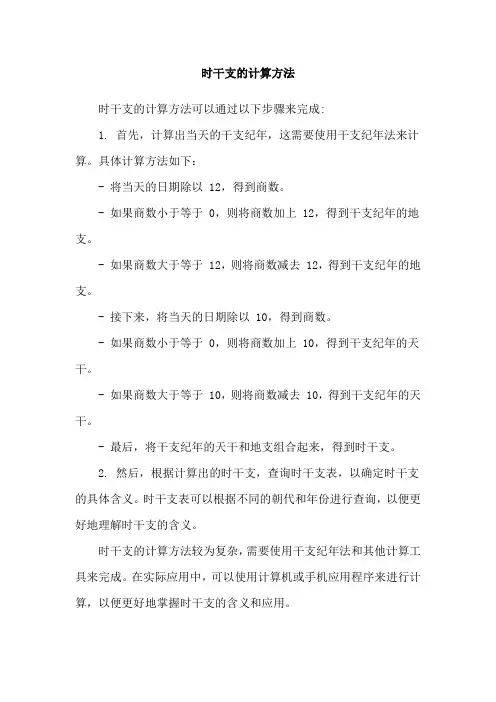 时干支的计算方法

时干支的计算方法可以通过以下步骤来完成:

1. 首先，计算出当天的干支纪年，这需要使用干支纪年法来计算。具体计算方法如下：

- 将当天的日期除以 12，得到商数。

- 如果商数小于等于 0，则将商数加上 12，得到干支纪年的地支。

- 如果商数大于等于 12，则将商数减去 12，得到干支纪年的地支。

- 接下来，将当天的日期除以 10，得到商数。

- 如果商数小于等于 0，则将商数加上 10，得到干支纪年的天干。

- 如果商数大于等于 10，则将商数减去 10，得到干支纪年的天干。

- 最后，将干支纪年的天干和地支组合起来，得到时干支。

2. 然后，根据计算出的时干支，查询时干支表，以确定时干支的具体含义。时干支表可以根据不同的朝代和年份进行查询，以便更好地理解时干支的含义。

时干支的计算方法较为复杂，需要使用干支纪年法和其他计算工具来完成。在实际应用中，可以使用计算机或手机应用程序来进行计算，以便更好地掌握时干支的含义和应用。